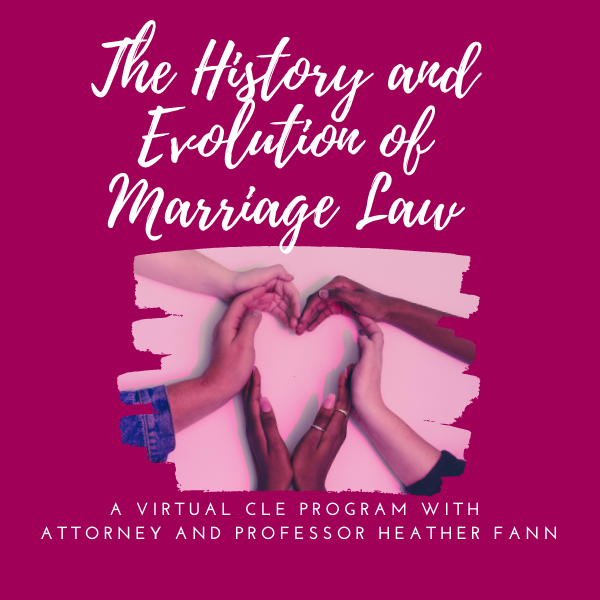 The History and Evolution of Marriage Law

A VIRTUAL CLE PROGRAM WITH ATTORNEY AND PROFESSOR HEATHER FANN